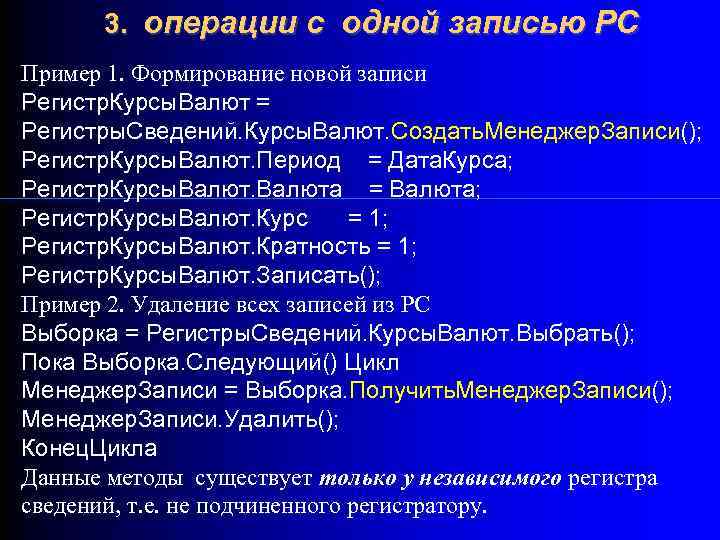 3. операции с одной записью РС

Пример 1. Формирование новой записи
РегистрКурсыВалют =
РегистрыСведений.КурсыВалют.СоздатьМенеджерЗаписи();
РегистрКурсыВалют.Период = ДатаКурса;
РегистрКурсыВалют.Валюта = Валюта;
РегистрКурсыВалют.Курс = 1;
РегистрКурсыВалют.Кратность = 1;
РегистрКурсыВалют.Записать();
Пример 2. Удаление всех записей из РС
Выборка = РегистрыСведений.КурсыВалют.Выбрать();
Пока Выборка.Следующий() Цикл
МенеджерЗаписи = Выборка.ПолучитьМенеджерЗаписи();
МенеджерЗаписи.Удалить();
КонецЦикла
Данные методы существует только у независимого регистра сведений, т.е. не подчиненного регистратору.